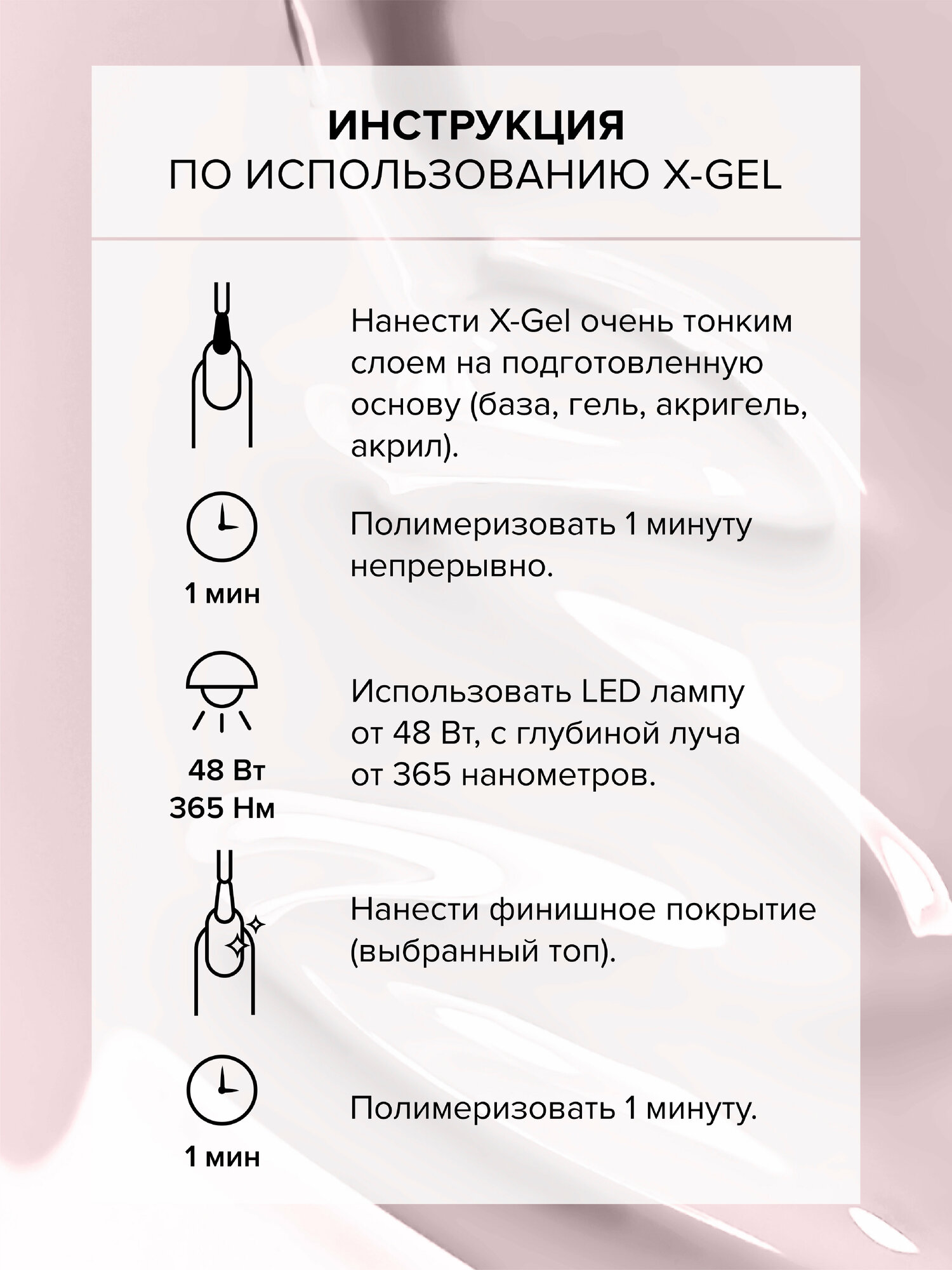 ИНСТРУКЦИЯ
ПО ИСПОЛЬЗОВАНИЮ X-GEL

Нанести X-Gel очень тонким слоем на подготовленную основу (база, гель, акригель, акрил).

1 мин

Полимеризовать 1 минуту непрерывно.

48 Вт
365 Нм

Использовать LED лампу от 48 Вт, с глубиной луча от 365 нанометров.

Нанести финишное покрытие (выбранный топ).

1 мин

Полимеризовать 1 минуту.